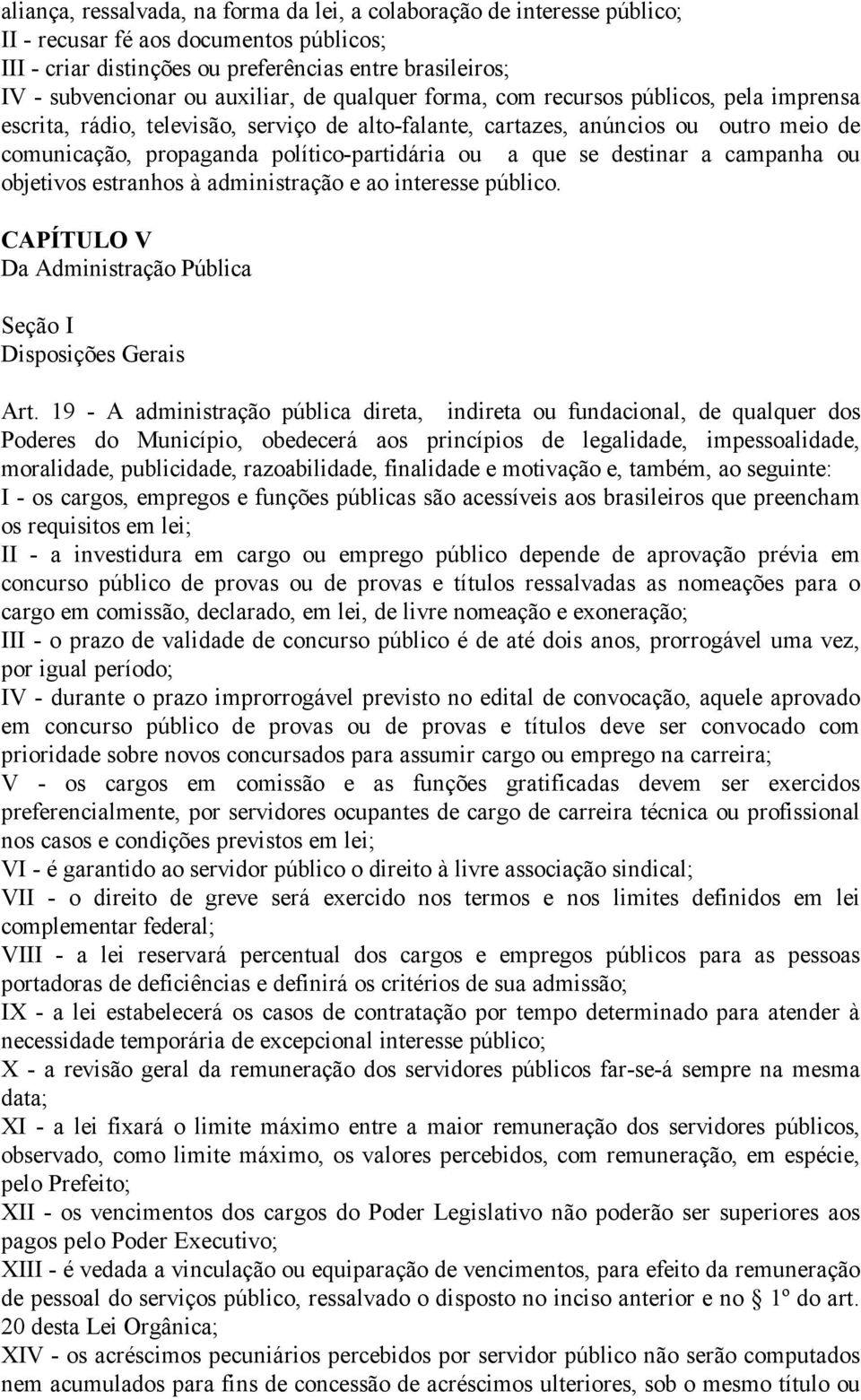 aliança, ressalvada, na forma da lei, a colaboração de interesse público;
II - recusar fé aos documentos públicos;
III - criar distinções ou preferências entre brasileiros;
IV - subvencionar ou auxiliar, de qualquer forma, com recursos públicos, pela imprensa escrita, rádio, televisão, serviço de alto-falante, cartazes, anúncios ou outro meio de comunicação, propaganda político-partidária ou a que se destinar a campanha ou objetivos estranhos à administração e ao interesse público.

CAPÍTULO V
Da Administração Pública

Seção I
Disposições Gerais

Art. 19 - A administração pública direta, indireta ou fundacional, de qualquer dos Poderes do Município, obedecerá aos princípios de legalidade, impessoalidade, moralidade, publicidade, razoabilidade, finalidade e motivação e, também, ao seguinte:
I - os cargos, empregos e funções públicas são acessíveis aos brasileiros que preencham os requisitos em lei;
II - a investidura em cargo ou emprego público depende de aprovação prévia em concurso público de provas ou de provas e títulos ressalvadas as nomeações para o cargo em comissão, declarado, em lei, de livre nomeação e exoneração;
III - o prazo de validade de concurso público é de até dois anos, prorrogável uma vez, por igual período;
IV - durante o prazo improrrogável previsto no edital de convocação, aquele aprovado em concurso público de provas ou de provas e títulos deve ser convocado com prioridade sobre novos concursados para assumir cargo ou emprego na carreira;
V - os cargos em comissão e as funções gratificadas devem ser exercidos preferencialmente, por servidores ocupantes de cargo de carreira técnica ou profissional nos casos e condições previstos em lei;
VI - é garantido ao servidor público o direito à livre associação sindical;
VII - o direito de greve será exercido nos termos e nos limites definidos em lei complementar federal;
VIII - a lei reservará percentual dos cargos e empregos públicos para as pessoas portadoras de deficiências e definirá os critérios de sua admissão;
IX - a lei estabelecerá os casos de contratação por tempo determinado para atender à necessidade temporária de excepcional interesse público;
X - a revisão geral da remuneração dos servidores públicos far-se-á sempre na mesma data;
XI - a lei fixará o limite máximo entre a maior remuneração dos servidores públicos, observado, como limite máximo, os valores percebidos, com remuneração, em espécie, pelo Prefeito;
XII - os vencimentos dos cargos do Poder Legislativo não poderão ser superiores aos pagos pelo Poder Executivo;
XIII - é vedada a vinculação ou equiparação de vencimentos, para efeito da remuneração de pessoal do serviços público, ressalvado o disposto no inciso anterior e no 1º do art. 20 desta Lei Orgânica;
XIV - os acréscimos pecuniários percebidos por servidor público não serão computados nem acumulados para fins de concessão de acréscimos ulteriores, sob o mesmo título ou